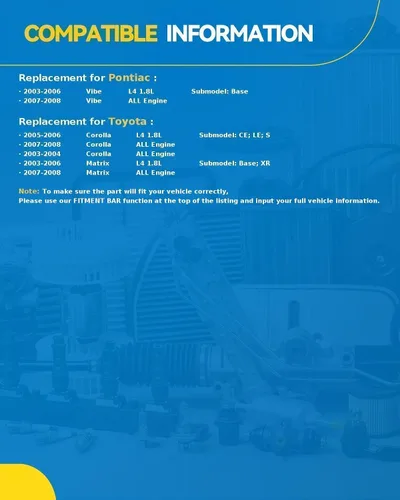 COMPATIBLE INFORMATION

Replacement for Pontiac :

- 2003-2006 Vibe L4 1.8L Submodel: Base
- 2007-2008 Vibe ALL Engine

Replacement for Toyota :

- 2005-2006 Corolla L4 1.8L Submodel: CE; LE; S
- 2007-2008 Corolla ALL Engine
- 2003-2004 Corolla ALL Engine
- 2003-2006 Matrix L4 1.8L Submodel: Base; XR
- 2007-2008 Matrix ALL Engine

Note: To make sure the part will fit your vehicle correctly,
Please use our FITMENT BAR function at the top of the listing and input your full vehicle information.